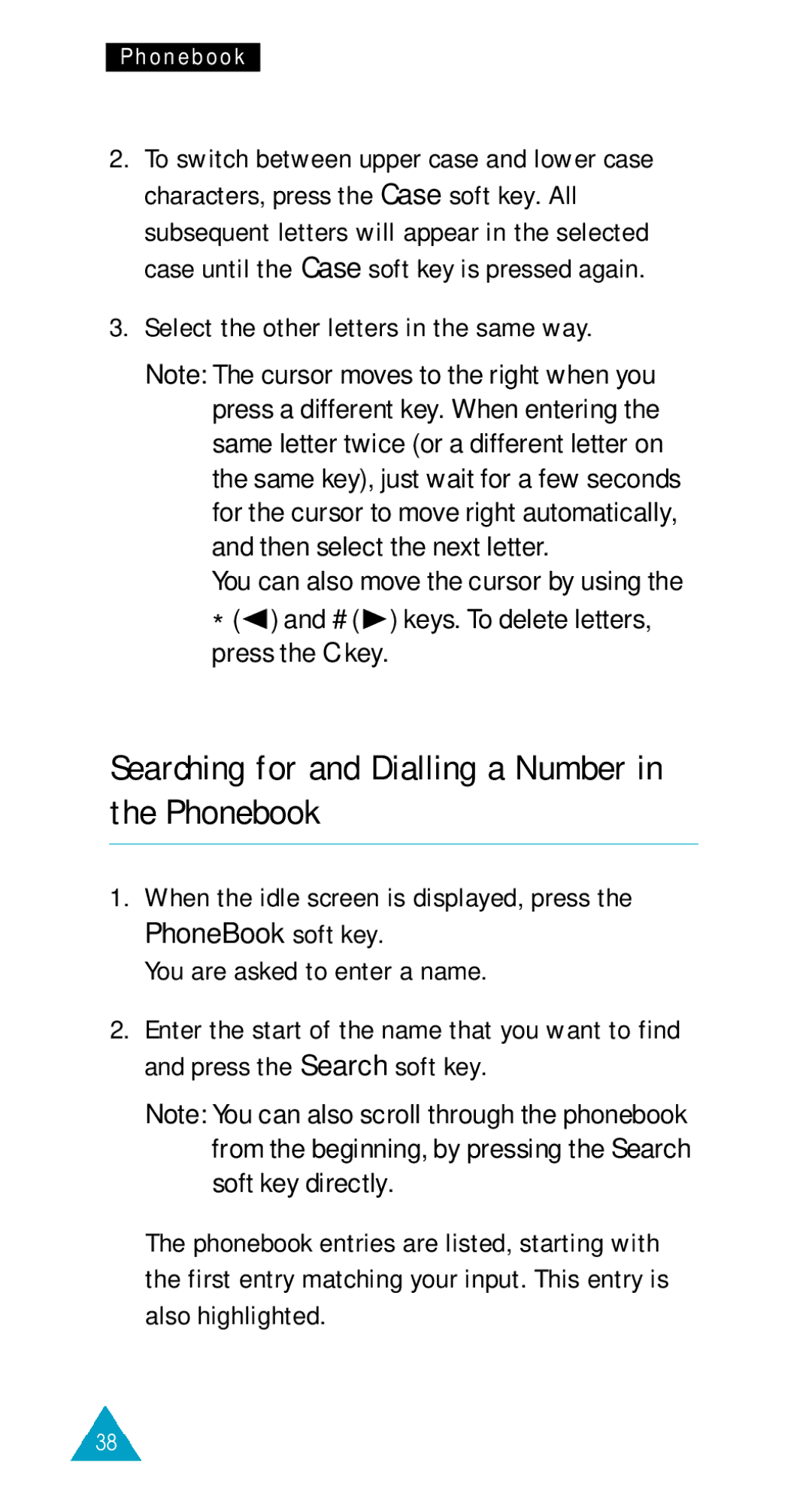 Phonebook

2. To switch between upper case and lower case characters, press the Case soft key. All subsequent letters will appear in the selected case until the Case soft key is pressed again.

3. Select the other letters in the same way.

Note: The cursor moves to the right when you press a different key. When entering the same letter twice (or a different letter on the same key), just wait for a few seconds for the cursor to move right automatically, and then select the next letter.
You can also move the cursor by using the * (◀) and # (▶) keys. To delete letters, press the C key.

Searching for and Dialling a Number in the Phonebook

1. When the idle screen is displayed, press the PhoneBook soft key.
You are asked to enter a name.

2. Enter the start of the name that you want to find and press the Search soft key.

Note: You can also scroll through the phonebook from the beginning, by pressing the Search soft key directly.

The phonebook entries are listed, starting with the first entry matching your input. This entry is also highlighted.

38